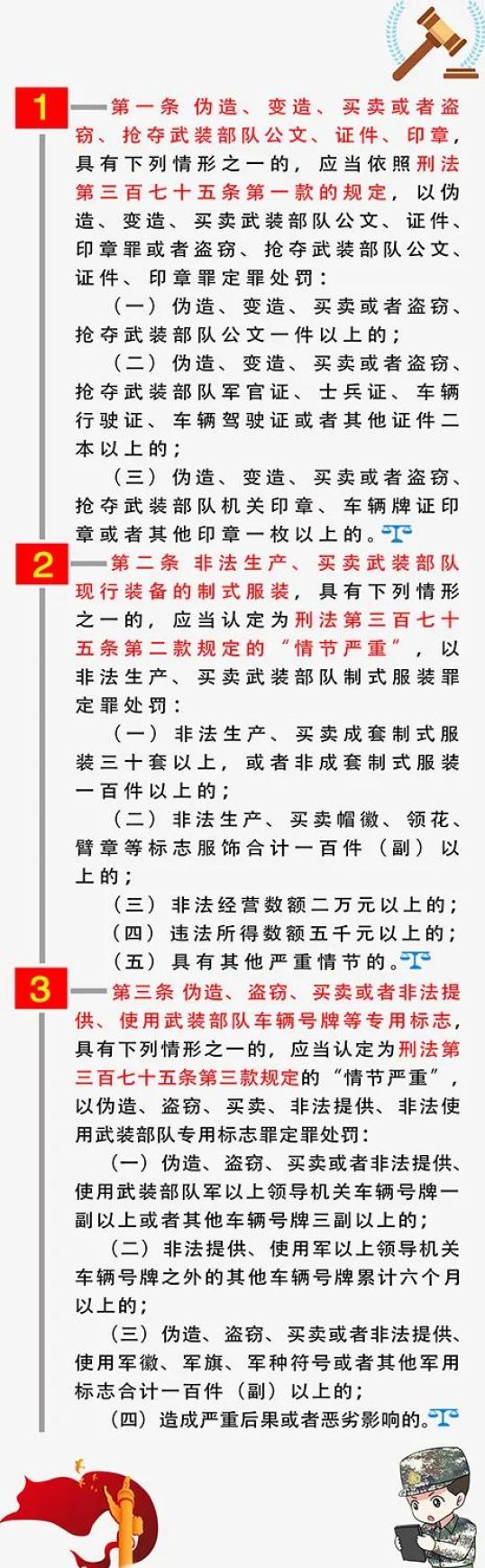 1

第一条 伪造、变造、买卖或者盗窃、抢夺武装部队公文、证件、印章，具有下列情形之一的，应当依照刑法第三百七十五条第一款的规定，以伪造、变造、买卖武装部队公文、证件、印章罪或者盗窃、抢夺武装部队公文、证件、印章罪定罪处罚：

（一）伪造、变造、买卖或者盗窃、抢夺武装部队公文一件以上的；

（二）伪造、变造、买卖或者盗窃、抢夺武装部队军官证、士兵证、车辆行驶证、车辆驾驶证或者其他证件二本以上的；

（三）伪造、变造、买卖或者盗窃、抢夺武装部队机关印章、车辆牌证印章或者其他印章一枚以上的。

2

第二条 非法生产、买卖武装部队现行装备的制式服装，具有下列情形之一的，应当认定为刑法第三百七十五条第二款规定的“情节严重”，以非法生产、买卖武装部队制式服装罪定罪处罚：

（一）非法生产、买卖成套制式服装三十套以上，或者非成套制式服装一百件以上的；

（二）非法生产、买卖帽徽、领花、臂章等标志服饰合计一百件（副）以上的；

（三）非法经营数额二万元以上的；

（四）违法所得数额五千元以上的；

（五）具有其他严重情节的。

3

第三条 伪造、盗窃、买卖或者非法提供、使用武装部队车辆号牌等专用标志，具有下列情形之一的，应当认定为刑法第三百七十五条第三款规定的“情节严重”，以伪造、盗窃、买卖、非法提供、非法使用武装部队专用标志罪定罪处罚：

（一）伪造、盗窃、买卖或者非法提供、使用武装部队军以上领导机关车辆号牌一副以上或者其他车辆号牌三副以上的；

（二）非法提供、使用军以上领导机关车辆号牌之外的其他车辆号牌累计六个月以上的；

（三）伪造、盗窃、买卖或者非法提供、使用军徽、军旗、军种符号或者其他军用标志合计一百件（副）以上的；

（四）造成严重后果或者恶劣影响的。